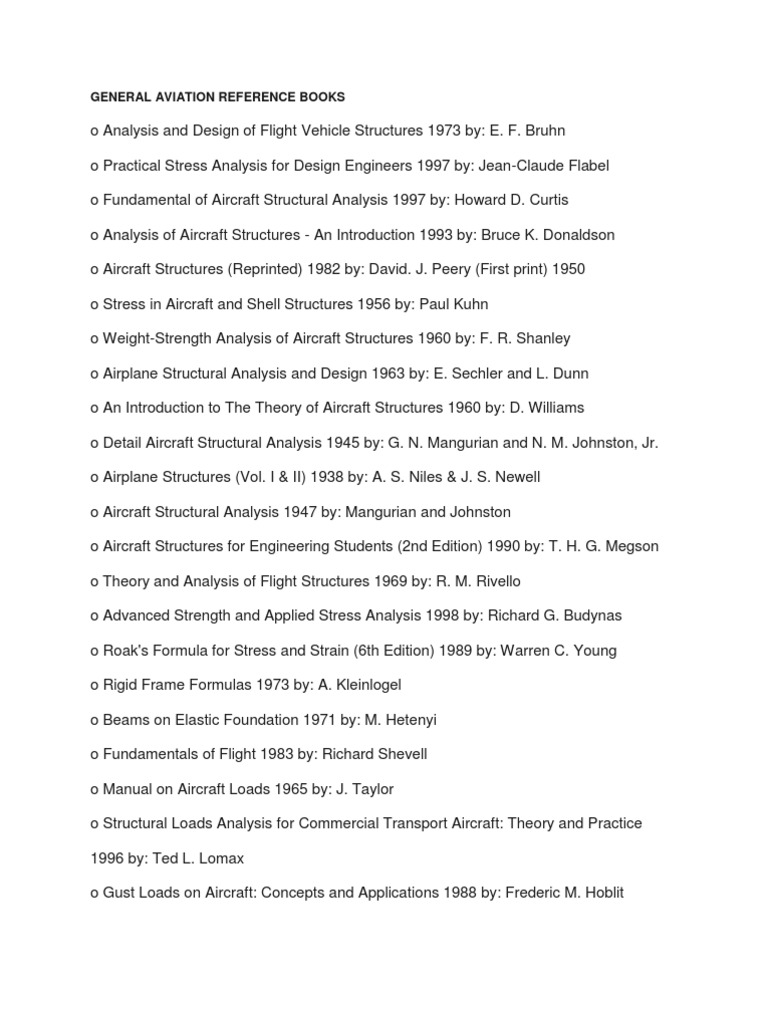 GENERAL AVIATION REFERENCE BOOKS

o Analysis and Design of Flight Vehicle Structures 1973 by: E. F. Bruhn

o Practical Stress Analysis for Design Engineers 1997 by: Jean-Claude Flabel

o Fundamental of Aircraft Structural Analysis 1997 by: Howard D. Curtis

o Analysis of Aircraft Structures - An Introduction 1993 by: Bruce K. Donaldson

o Aircraft Structures (Reprinted) 1982 by: David. J. Peery (First print) 1950

o Stress in Aircraft and Shell Structures 1956 by: Paul Kuhn

o Weight-Strength Analysis of Aircraft Structures 1960 by: F. R. Shanley

o Airplane Structural Analysis and Design 1963 by: E. Sechler and L. Dunn

o An Introduction to The Theory of Aircraft Structures 1960 by: D. Williams

o Detail Aircraft Structural Analysis 1945 by: G. N. Mangurian and N. M. Johnston, Jr.

o Airplane Structures (Vol. I & II) 1938 by: A. S. Niles & J. S. Newell

o Aircraft Structural Analysis 1947 by: Mangurian and Johnston

o Aircraft Structures for Engineering Students (2nd Edition) 1990 by: T. H. G. Megson

o Theory and Analysis of Flight Structures 1969 by: R. M. Rivello

o Advanced Strength and Applied Stress Analysis 1998 by: Richard G. Budynas

o Roak's Formula for Stress and Strain (6th Edition) 1989 by: Warren C. Young

o Rigid Frame Formulas 1973 by: A. Kleinlogel

o Beams on Elastic Foundation 1971 by: M. Hetenyi

o Fundamentals of Flight 1983 by: Richard Shevell

o Manual on Aircraft Loads 1965 by: J. Taylor

o Structural Loads Analysis for Commercial Transport Aircraft: Theory and Practice 1996 by: Ted L. Lomax

o Gust Loads on Aircraft: Concepts and Applications 1988 by: Frederic M. Hoblit